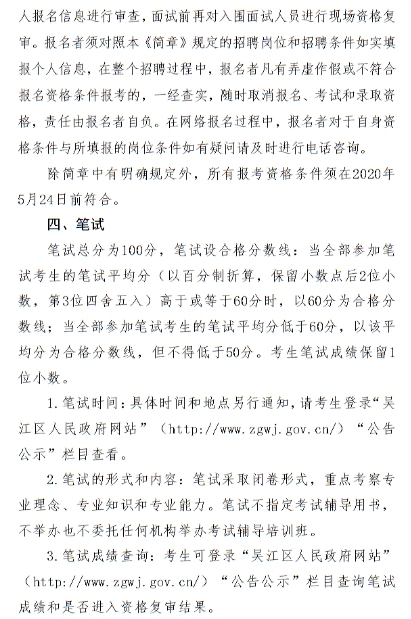 人报名信息进行审查，面试前再对入围面试人员进行现场资格复审。报名者须对照本《简章》规定的招聘岗位和招聘条件如实填报个人信息，在整个招聘过程中，报名者凡有弄虚作假或不符合报名资格条件报考的，一经查实，随时取消报名、考试和录取资格，责任由报名者自负。在网络报名过程中，报名者对于自身资格条件与所填报的岗位条件如有疑问请及时进行电话咨询。

除简章中有明确规定外，所有报考资格条件须在2020年5月24日前符合。

四、笔试

笔试总分为100分，笔试设合格分数线：当全部参加笔试考生的笔试平均分（以百分制折算，保留小数点后2位小数，第3位四舍五入）高于或等于60分时，以60分为合格分数线；当全部参加笔试考生的笔试平均分低于60分，以该平均分为合格分数线，但不得低于50分。考生笔试成绩保留1位小数。

1.笔试时间：具体时间和地点另行通知，请考生登录“吴江区人民政府网站”（http://www.zgwj.gov.cn/）“公告公示”栏目查看。

2.笔试的形式和内容：笔试采取闭卷形式，重点考察专业理念、专业知识和专业能力。笔试不指定考试辅导用书，不举办也不委托任何机构举办考试辅导培训班。

3.笔试成绩查询：考生可登录“吴江区人民政府网站”（http://www.zgwj.gov.cn/）“公告公示”栏目查询笔试成绩和是否进入资格复审结果。